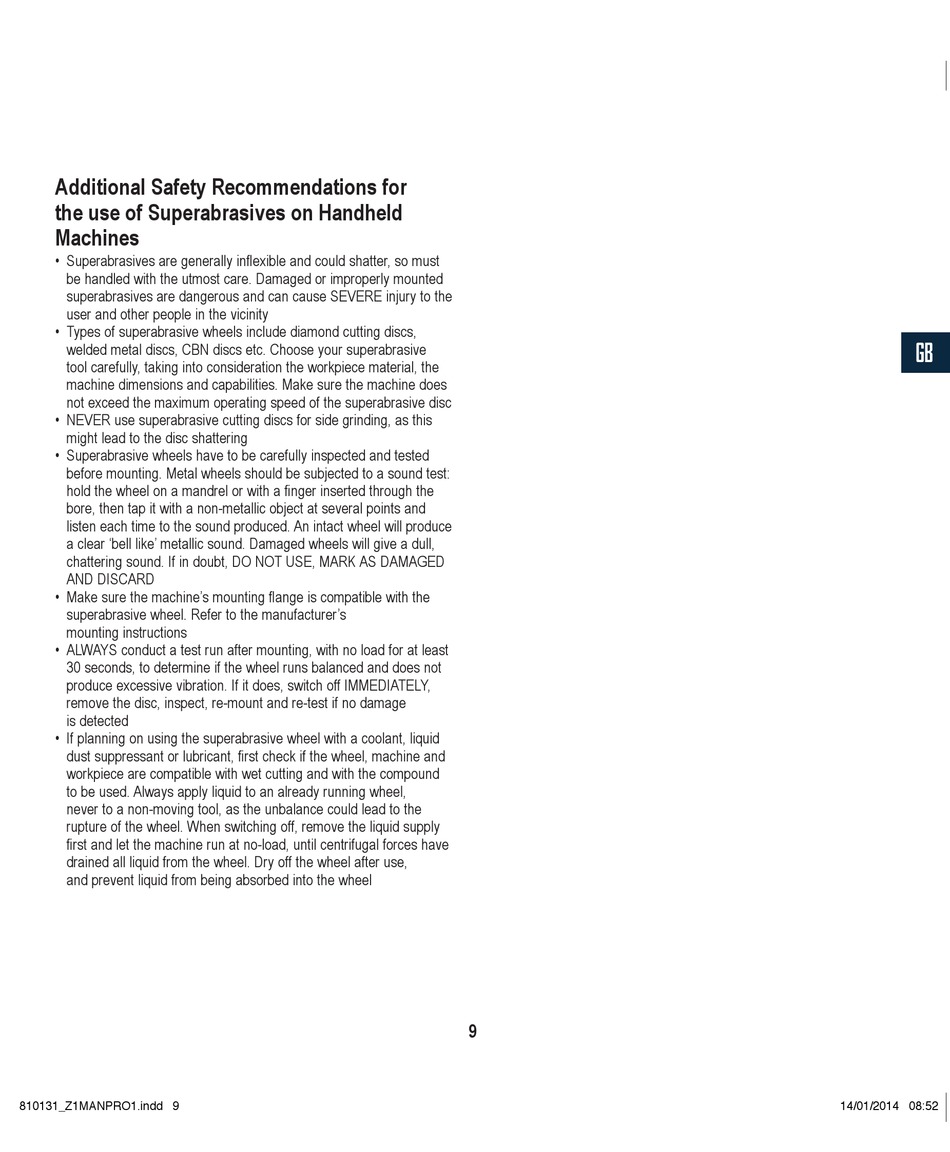 Additional Safety Recommendations for the use of Superabrasives on Handheld Machines

• Superabrasives are generally inflexible and could shatter, so must be handled with the utmost care. Damaged or improperly mounted superabrasives are dangerous and can cause SEVERE injury to the user and other people in the vicinity
• Types of superabrasive wheels include diamond cutting discs, welded metal discs, CBN discs etc. Choose your superabrasive tool carefully, taking into consideration the workpiece material, the machine dimensions and capabilities. Make sure the machine does not exceed the maximum operating speed of the superabrasive disc
• NEVER use superabrasive cutting discs for side grinding, as this might lead to the disc shattering
• Superabrasive wheels have to be carefully inspected and tested before mounting. Metal wheels should be subjected to a sound test: hold the wheel on a mandrel or with a finger inserted through the bore, then tap it with a non-metallic object at several points and listen each time to the sound produced. An intact wheel will produce a clear 'bell like' metallic sound. Damaged wheels will give a dull, chattering sound. If in doubt, DO NOT USE, MARK AS DAMAGED AND DISCARD
• Make sure the machine's mounting flange is compatible with the superabrasive wheel. Refer to the manufacturer's mounting instructions
• ALWAYS conduct a test run after mounting, with no load for at least 30 seconds, to determine if the wheel runs balanced and does not produce excessive vibration. If it does, switch off IMMEDIATELY, remove the disc, inspect, re-mount and re-test if no damage is detected
• If planning on using the superabrasive wheel with a coolant, liquid dust suppressant or lubricant, first check if the wheel, machine and workpiece are compatible with wet cutting and with the compound to be used. Always apply liquid to an already running wheel, never to a non-moving tool, as the unbalance could lead to the rupture of the wheel. When switching off, remove the liquid supply first and let the machine run at no-load, until centrifugal forces have drained all liquid from the wheel. Dry off the wheel after use, and prevent liquid from being absorbed into the wheel

GB

9

810131_Z1MANPRO1.indd 9

14/01/2014 08:52